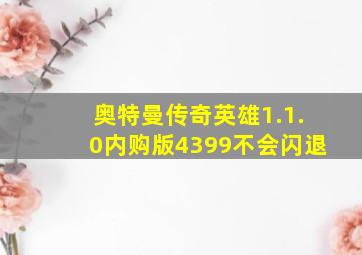 奥特曼传奇英雄1.1.0内购版4399不会闪退